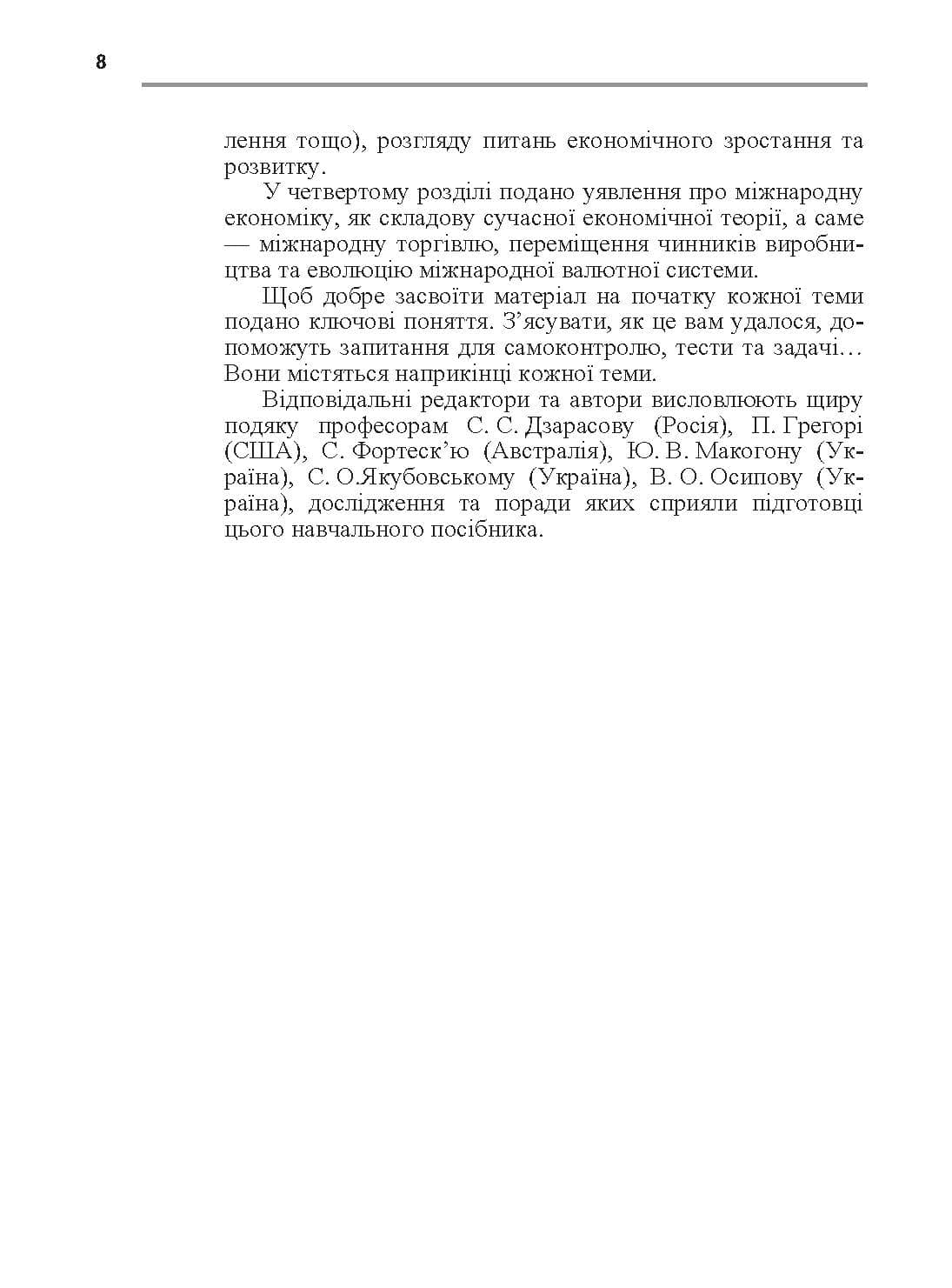 8

лення тощо), розгляду питань економічного зростання та розвитку.

У четвертому розділі подано уявлення про міжнародну економіку, як складову сучасної економічної теорії, а саме — міжнародну торгівлю, переміщення чинників виробництва та еволюцію міжнародної валютної системи.

Щоб добре засвоїти матеріал на початку кожної теми подано ключові поняття. З'ясувати, як це вам удалося, допоможуть запитання для самоконтролю, тести та задачі… Вони містяться наприкінці кожної теми.

Відповідальні редактори та автори висловлюють щиру подяку професорам С. С. Дзарасову (Росія), П. Грегорі (США), С. Фортеск'ю (Австралія), Ю. В. Макогону (Україна), С. О.Якубовському (Україна), В. О. Осипову (Україна), дослідження та поради яких сприяли підготовці цього навчального посібника.